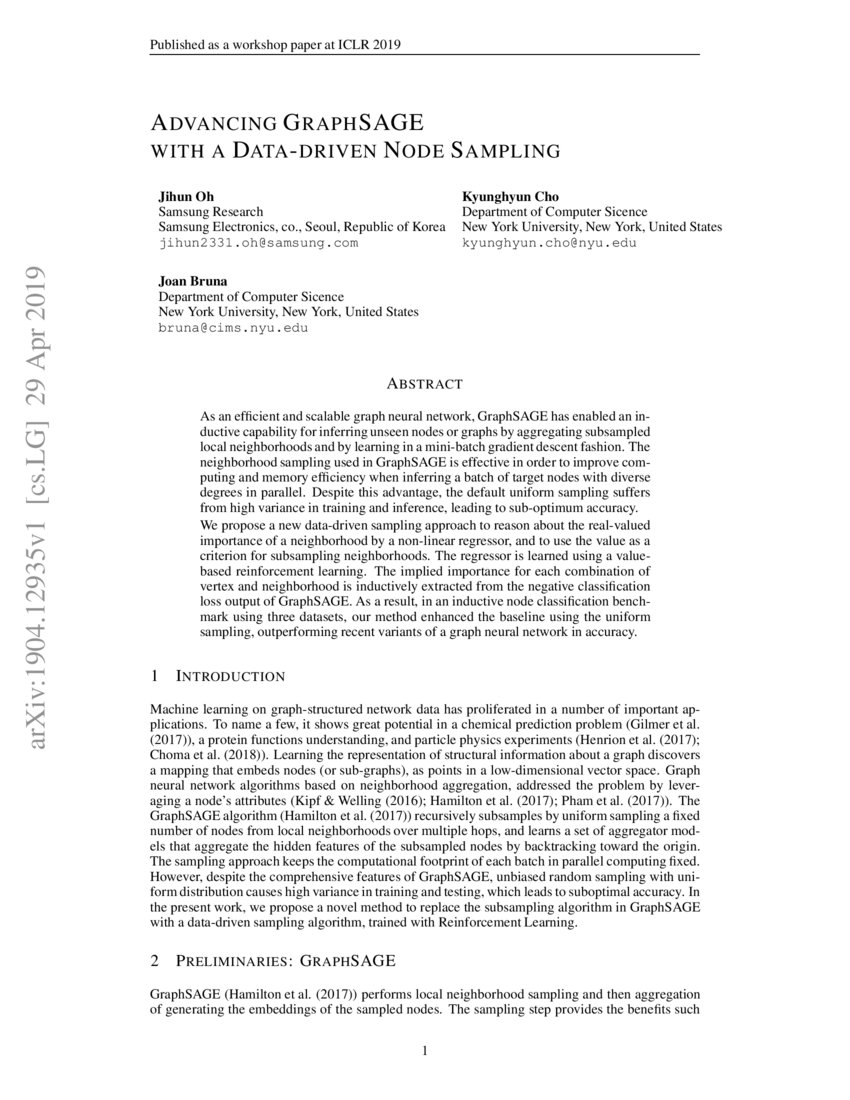 Published as a workshop paper at ICLR 2019

ADVANCING GRAPHSAGE WITH A DATA-DRIVEN NODE SAMPLING

Jihun Oh
Samsung Research
Samsung Electronics, co., Seoul, Republic of Korea
jihun2331.oh@samsung.com

Kyunghyun Cho
Department of Computer Sicence
New York University, New York, United States
kyunghyun.cho@nyu.edu

Joan Bruna
Department of Computer Sicence
New York University, New York, United States
bruna@cims.nyu.edu

arXiv:1904.12935v1 [cs.LG] 29 Apr 2019

ABSTRACT

As an efficient and scalable graph neural network, GraphSAGE has enabled an inductive capability for inferring unseen nodes or graphs by aggregating subsampled local neighborhoods and by learning in a mini-batch gradient descent fashion. The neighborhood sampling used in GraphSAGE is effective in order to improve computing and memory efficiency when inferring a batch of target nodes with diverse degrees in parallel. Despite this advantage, the default uniform sampling suffers from high variance in training and inference, leading to sub-optimum accuracy. We propose a new data-driven sampling approach to reason about the real-valued importance of a neighborhood by a non-linear regressor, and to use the value as a criterion for subsampling neighborhoods. The regressor is learned using a value-based reinforcement learning. The implied importance for each combination of vertex and neighborhood is inductively extracted from the negative classification loss output of GraphSAGE. As a result, in an inductive node classification benchmark using three datasets, our method enhanced the baseline using the uniform sampling, outperforming recent variants of a graph neural network in accuracy.

1 INTRODUCTION

Machine learning on graph-structured network data has proliferated in a number of important applications. To name a few, it shows great potential in a chemical prediction problem (Gilmer et al. (2017)), a protein functions understanding, and particle physics experiments (Henrion et al. (2017); Choma et al. (2018)). Learning the representation of structural information about a graph discovers a mapping that embeds nodes (or sub-graphs), as points in a low-dimensional vector space. Graph neural network algorithms based on neighborhood aggregation, addressed the problem by leveraging a node's attributes (Kipf & Welling (2016); Hamilton et al. (2017); Pham et al. (2017)). The GraphSAGE algorithm (Hamilton et al. (2017)) recursively subsamples by uniform sampling a fixed number of nodes from local neighborhoods over multiple hops, and learns a set of aggregator models that aggregate the hidden features of the subsampled nodes by backtracking toward the origin. The sampling approach keeps the computational footprint of each batch in parallel computing fixed. However, despite the comprehensive features of GraphSAGE, unbiased random sampling with uniform distribution causes high variance in training and testing, which leads to suboptimal accuracy. In the present work, we propose a novel method to replace the subsampling algorithm in GraphSAGE with a data-driven sampling algorithm, trained with Reinforcement Learning.

2 PRELIMINARIES: GRAPHSAGE

GraphSAGE (Hamilton et al. (2017)) performs local neighborhood sampling and then aggregation of generating the embeddings of the sampled nodes. The sampling step provides the benefits such

1